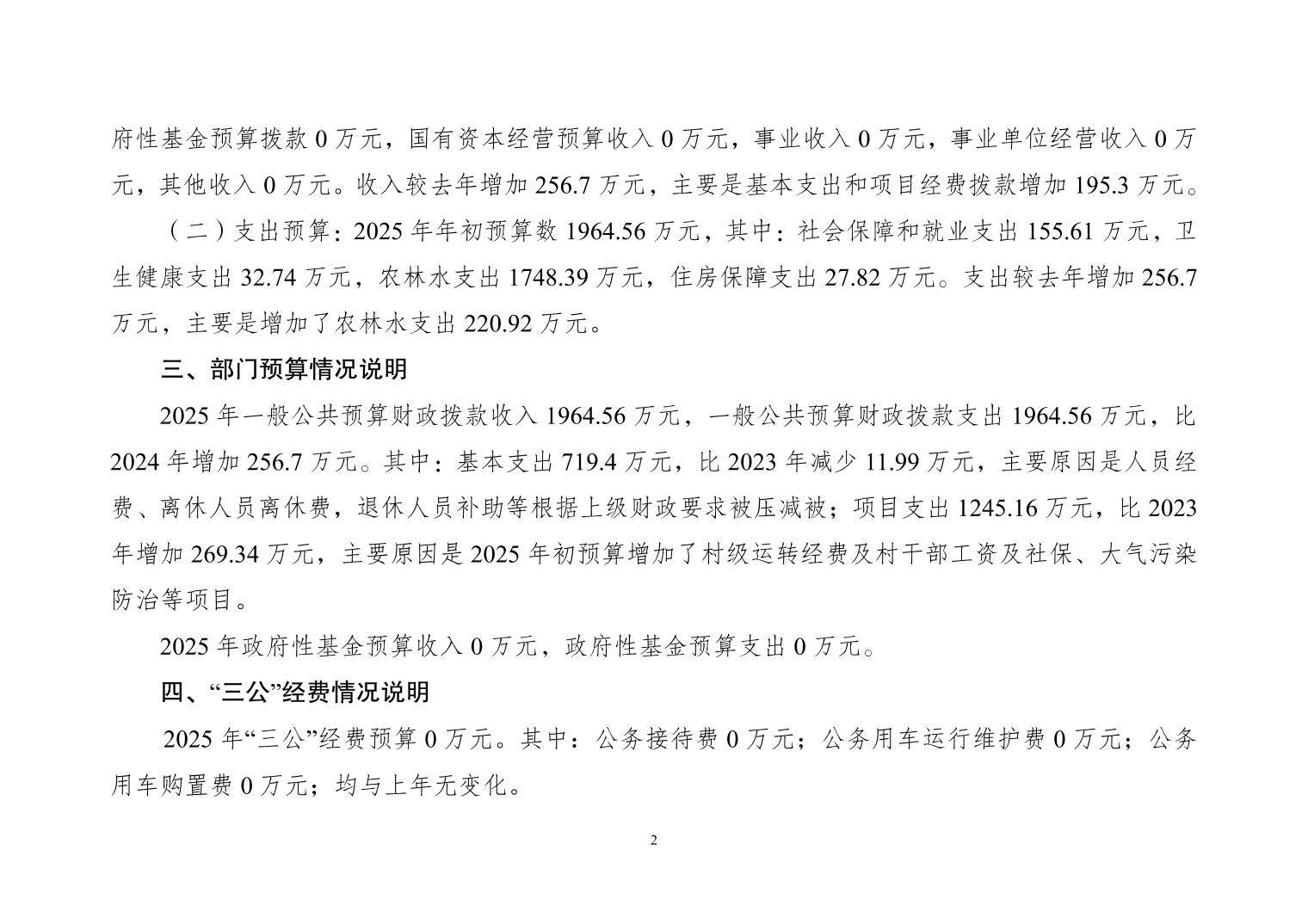 府性基金预算拨款 0 万元，国有资本经营预算收入 0 万元，事业收入 0 万元，事业单位经营收入 0 万元，其他收入 0 万元。收入较去年增加 256.7 万元，主要是基本支出和项目经费拨款增加 195.3 万元。

（二）支出预算：2025 年年初预算数 1964.56 万元，其中：社会保障和就业支出 155.61 万元，卫生健康支出 32.74 万元，农林水支出 1748.39 万元，住房保障支出 27.82 万元。支出较去年增加 256.7 万元，主要是增加了农林水支出 220.92 万元。

三、部门预算情况说明

2025 年一般公共预算财政拨款收入 1964.56 万元，一般公共预算财政拨款支出 1964.56 万元，比 2024 年增加 256.7 万元。其中：基本支出 719.4 万元，比 2023 年减少 11.99 万元，主要原因是人员经费、离休人员离休费，退休人员补助等根据上级财政要求被压减被；项目支出 1245.16 万元，比 2023 年增加 269.34 万元，主要原因是 2025 年初预算增加了村级运转经费及村干部工资及社保、大气污染防治等项目。

2025 年政府性基金预算收入 0 万元，政府性基金预算支出 0 万元。

四、“三公”经费情况说明

2025 年“三公”经费预算 0 万元。其中：公务接待费 0 万元；公务用车运行维护费 0 万元；公务用车购置费 0 万元；均与上年无变化。

2